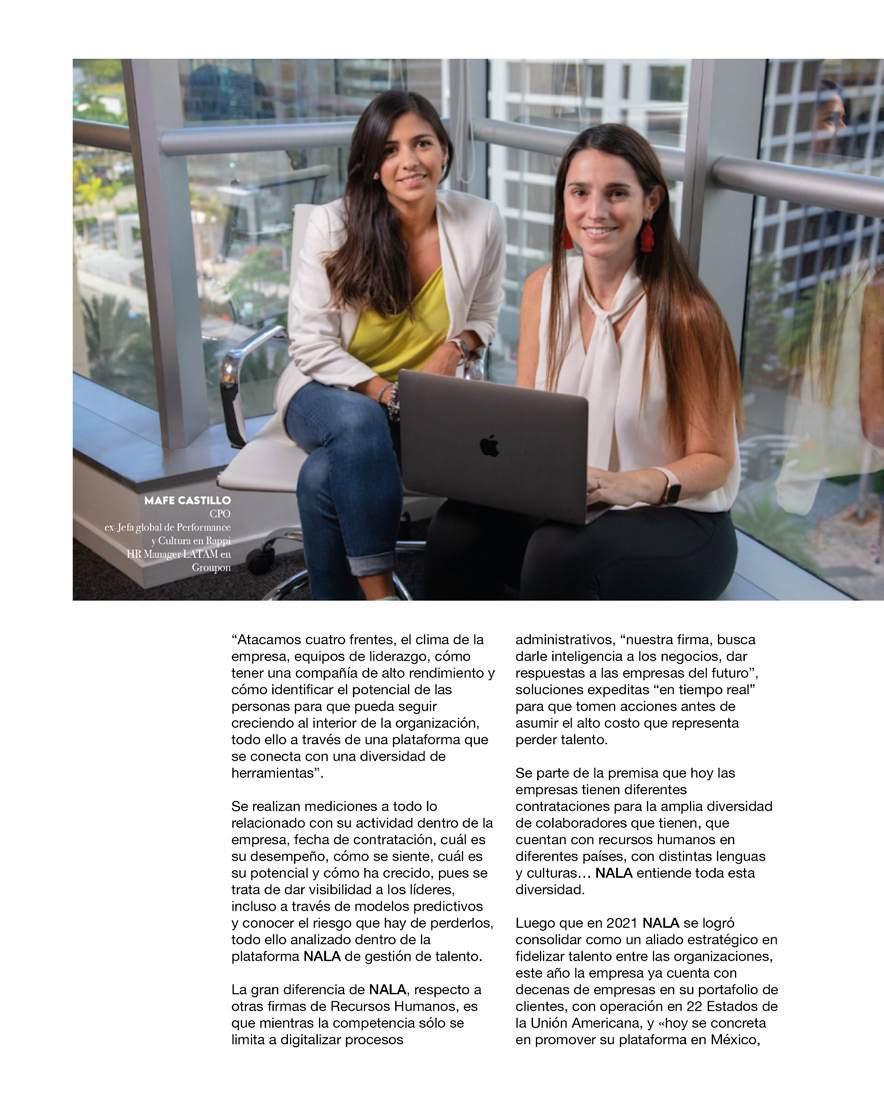 MAFE CASTILLO
CPO
ex-Jefa global de Performance y Cultura en Rappi
HR Manager LATAM en Groupon

“Atacamos cuatro frentes, el clima de la empresa, equipos de liderazgo, cómo tener una compañía de alto rendimiento y cómo identificar el potencial de las personas para que pueda seguir creciendo al interior de la organización, todo ello a través de una plataforma que se conecta con una diversidad de herramientas”.

Se realizan mediciones a todo lo relacionado con su actividad dentro de la empresa, fecha de contratación, cuál es su desempeño, cómo se siente, cuál es su potencial y cómo ha crecido, pues se trata de dar visibilidad a los líderes, incluso a través de modelos predictivos y conocer el riesgo que hay de perderlos, todo ello analizado dentro de la plataforma NALA de gestión de talento.

La gran diferencia de NALA, respecto a otras firmas de Recursos Humanos, es que mientras la competencia sólo se limita a digitalizar procesos administrativos, “nuestra firma, busca darle inteligencia a los negocios, dar respuestas a las empresas del futuro”, soluciones expeditas “en tiempo real” para que tomen acciones antes de asumir el alto costo que representa perder talento.

Se parte de la premisa que hoy las empresas tienen diferentes contrataciones para la amplia diversidad de colaboradores que tienen, que cuentan con recursos humanos en diferentes países, con distintas lenguas y culturas… NALA entiende toda esta diversidad.

Luego que en 2021 NALA se logró consolidar como un aliado estratégico en fidelizar talento entre las organizaciones, este año la empresa ya cuenta con decenas de empresas en su portafolio de clientes, con operación en 22 Estados de la Unión Americana, y «hoy se concreta en promover su plataforma en México,